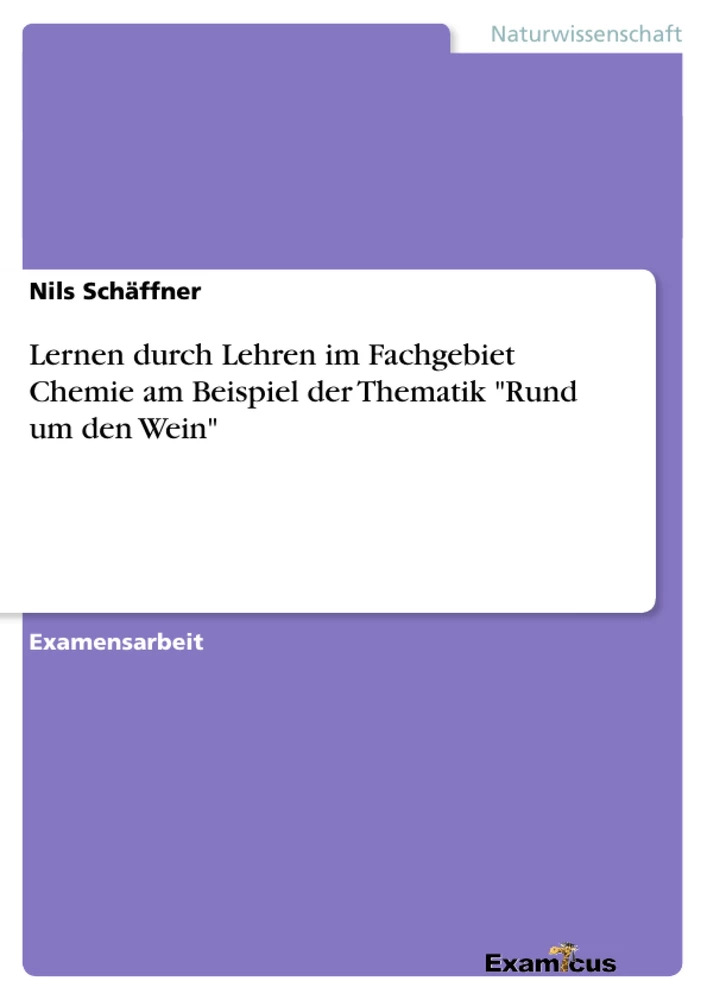 Naturwissenschaft

Nils Schäffner

Lernen durch Lehren im Fachgebiet Chemie am Beispiel der Thematik "Rund um den Wein"

Examensarbeit

Examicus